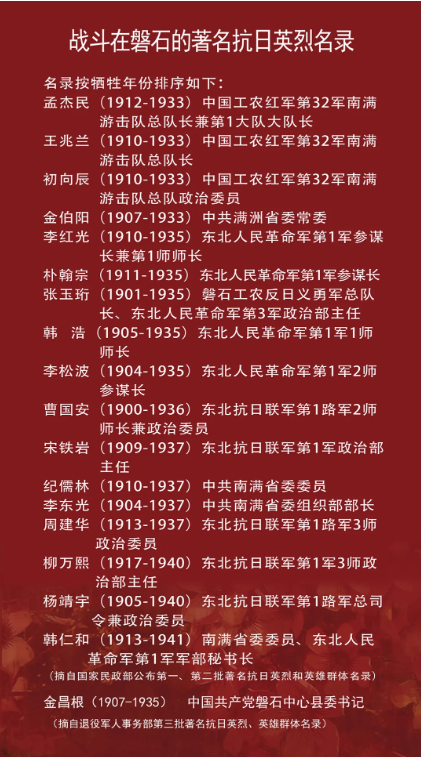 战斗在磐石的著名抗日英烈名录

名录按牺牲年份排序如下：

孟杰民（1912-1933）中国工农红军第32军南满游击队总队长兼第1大队大队长

王兆兰（1910-1933）中国工农红军第32军南满游击队总队长

初向辰（1910-1933）中国工农红军第32军南满游击队总队政治委员

金伯阳（1907-1933）中共满洲省委常委

李红光（1910-1935）东北人民革命军第1军参谋长兼第1师师长

朴翰宗（1911-1935）东北人民革命军第1军参谋长

张玉珩（1901-1935）磐石工农反日义勇军总队长、东北人民革命军第3军政治部主任

韩　浩（1905-1935）东北人民革命军第1军1师师长

李松波（1904-1935）东北人民革命军第1军2师参谋长

曹国安（1900-1936）东北抗日联军第1路军2师师长兼政治委员

宋铁岩（1909-1937）东北抗日联军第1军政治部主任

纪儒林（1910-1937）中共南满省委委员

李东光（1904-1937）中共南满省委组织部部长

周建华（1913-1937）东北抗日联军第1路军3师政治委员

柳万熙（1917-1940）东北抗日联军第1军3师政治部主任

杨靖宇（1905-1940）东北抗日联军第1路军总司令兼政治委员

韩仁和（1913-1941）南满省委委员、东北人民革命军第1军军部秘书长

（摘自国家民政部公布第一、第二批著名抗日英烈和英雄群体名录）

金昌根（1907-1935）　中国共产党磐石中心县委书记

（摘自退役军人事务部第三批著名抗日英烈、英雄群体名录）